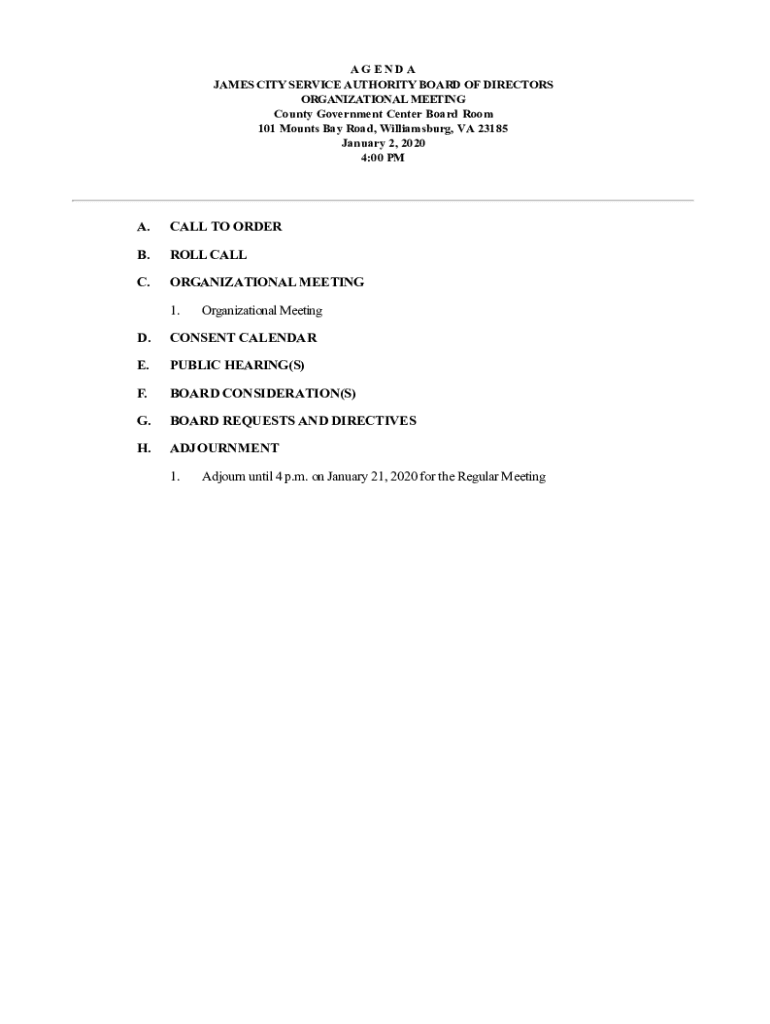 A G E N D A
JAMES CITY SERVICE AUTHORITY BOARD OF DIRECTORS
ORGANIZATIONAL MEETING
County Government Center Board Room
101 Mounts Bay Road, Williamsburg, VA 23185
January 2, 2020
4:00 PM

A. CALL TO ORDER

B. ROLL CALL

C. ORGANIZATIONAL MEETING

1. Organizational Meeting

D. CONSENT CALENDAR

E. PUBLIC HEARING(S)

F. BOARD CONSIDERATION(S)

G. BOARD REQUESTS AND DIRECTIVES

H. ADJOURNMENT

1. Adjourn until 4 p.m. on January 21, 2020 for the Regular Meeting